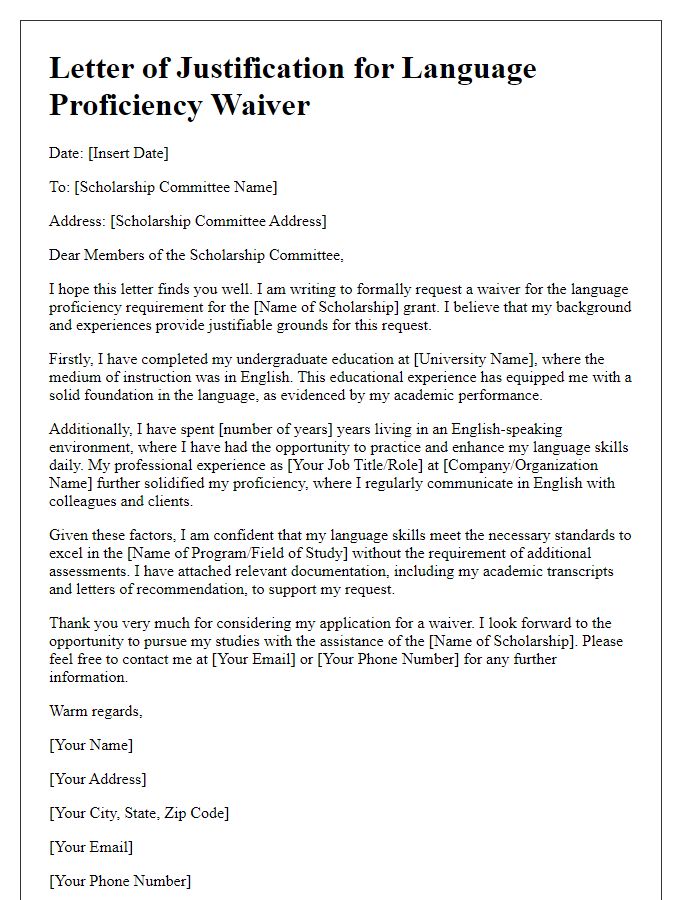 Letter of Justification for Language Proficiency Waiver

Date: [Insert Date]

To: [Scholarship Committee Name]

Address: [Scholarship Committee Address]

Dear Members of the Scholarship Committee,

I hope this letter finds you well. I am writing to formally request a waiver for the language proficiency requirement for the [Name of Scholarship] grant. I believe that my background and experiences provide justifiable grounds for this request.

Firstly, I have completed my undergraduate education at [University Name], where the medium of instruction was in English. This educational experience has equipped me with a solid foundation in the language, as evidenced by my academic performance.

Additionally, I have spent [number of years] years living in an English-speaking environment, where I have had the opportunity to practice and enhance my language skills daily. My professional experience as [Your Job Title/Role] at [Company/Organization Name] further solidified my proficiency, where I regularly communicate in English with colleagues and clients.

Given these factors, I am confident that my language skills meet the necessary standards to excel in the [Name of Program/Field of Study] without the requirement of additional assessments. I have attached relevant documentation, including my academic transcripts and letters of recommendation, to support my request.

Thank you very much for considering my application for a waiver. I look forward to the opportunity to pursue my studies with the assistance of the [Name of Scholarship]. Please feel free to contact me at [Your Email] or [Your Phone Number] for any further information.

Warm regards,

[Your Name]

[Your Address]

[Your City, State, Zip Code]

[Your Email]

[Your Phone Number]